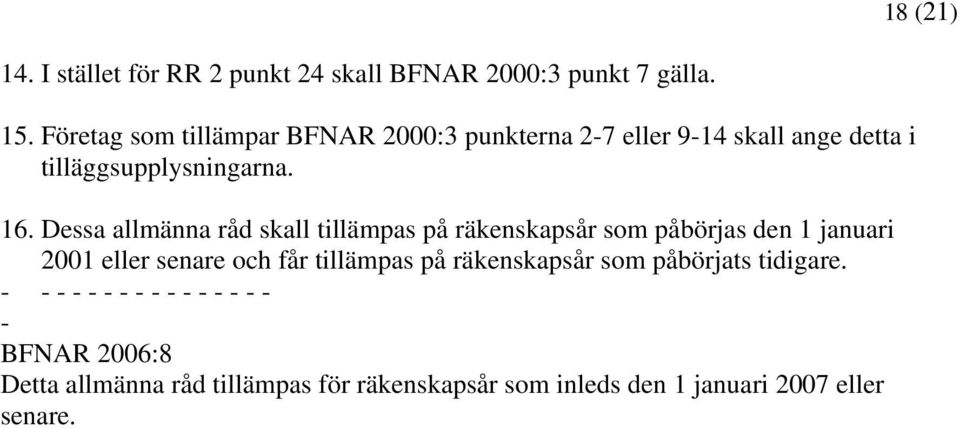 18 (21)

14. I stället för RR 2 punkt 24 skall BFNAR 2000:3 punkt 7 gälla.

15. Företag som tillämpar BFNAR 2000:3 punkterna 2-7 eller 9-14 skall ange detta i tilläggsupplysningarna.

16. Dessa allmänna råd skall tillämpas på räkenskapsår som påbörjas den 1 januari 2001 eller senare och får tillämpas på räkenskapsår som påbörjats tidigare.

- - - - - - - - - - - - - - - -

-

BFNAR 2006:8
Detta allmänna råd tillämpas för räkenskapsår som inleds den 1 januari 2007 eller senare.